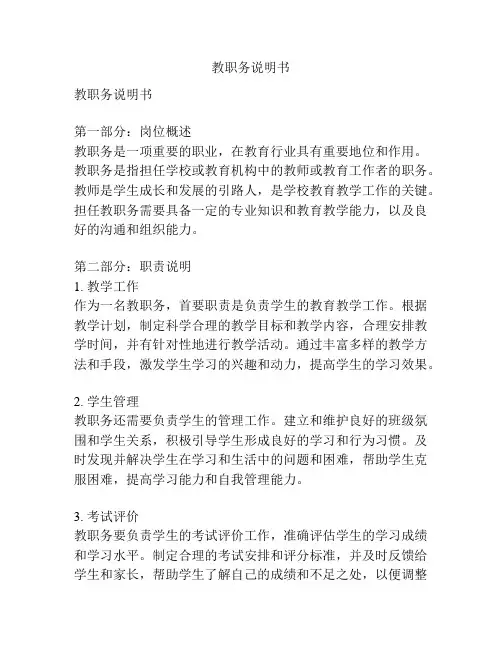 教职务说明书

教职务说明书

第一部分：岗位概述
教职务是一项重要的职业，在教育行业具有重要地位和作用。教职务是指担任学校或教育机构中的教师或教育工作者的职务。教师是学生成长和发展的引路人，是学校教育教学工作的关键。担任教职务需要具备一定的专业知识和教育教学能力，以及良好的沟通和组织能力。

第二部分：职责说明
1. 教学工作
作为一名教职务，首要职责是负责学生的教育教学工作。根据教学计划，制定科学合理的教学目标和教学内容，合理安排教学时间，并有针对性地进行教学活动。通过丰富多样的教学方法和手段，激发学生学习的兴趣和动力，提高学生的学习效果。

2. 学生管理
教职务还需要负责学生的管理工作。建立和维护良好的班级氛围和学生关系，积极引导学生形成良好的学习和行为习惯。及时发现并解决学生在学习和生活中的问题和困难，帮助学生克服困难，提高学习能力和自我管理能力。

3. 考试评价
教职务要负责学生的考试评价工作，准确评估学生的学习成绩和学习水平。制定合理的考试安排和评分标准，并及时反馈给学生和家长，帮助学生了解自己的成绩和不足之处，以便调整